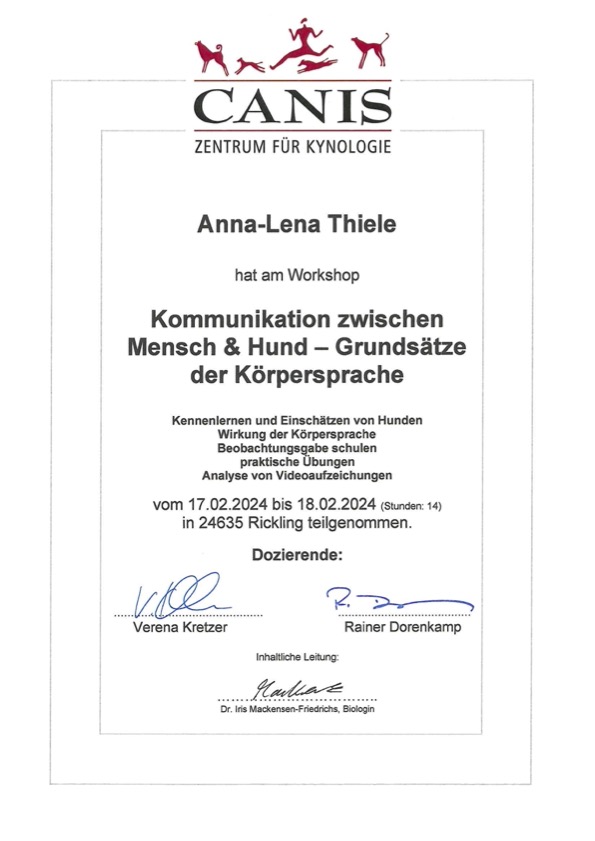 CANIS
ZENTRUM FÜR KYNOLOGIE

Anna-Lena Thiele

hat am Workshop

Kommunikation zwischen Mensch & Hund – Grundsätze der Körpersprache

Kennenlernen und Einschätzen von Hunden
Wirkung der Körpersprache
Beobachtungsgabe schulen
praktische Übungen
Analyse von Videoaufzeichnungen

vom 17.02.2024 bis 18.02.2024 (Stunden: 14)
in 24635 Rickling teilgenommen.

Dozierende:

Verena Kretzer

Rainer Dorenkamp

Inhaltliche Leitung:

Dr. Iris Mackensen-Friedrichs, Biologin